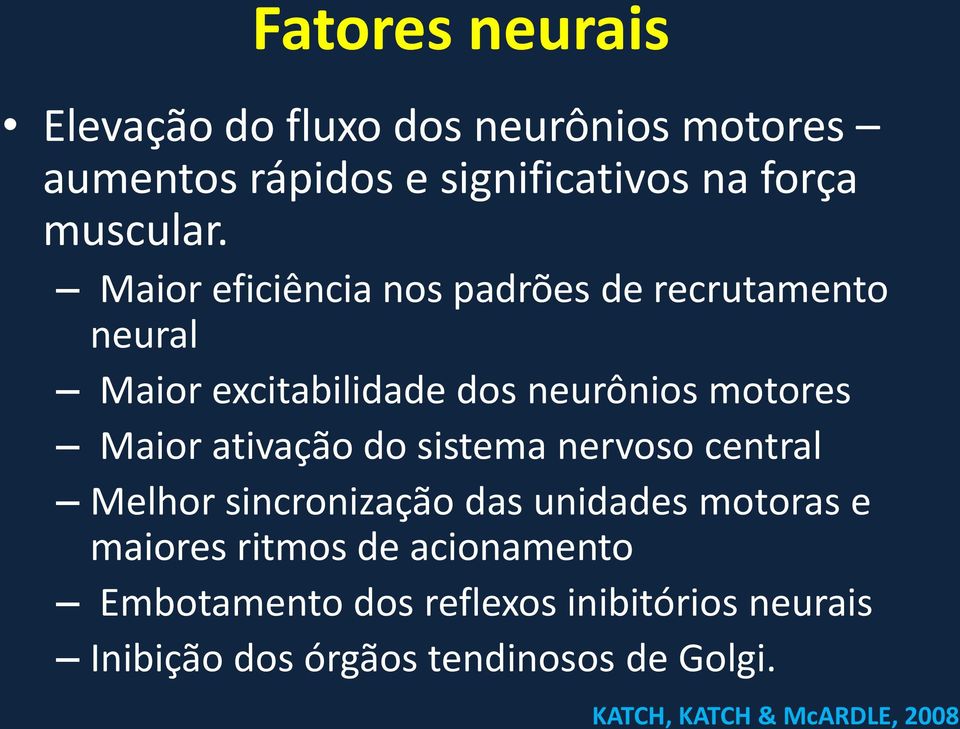 Fatores neurais

• Elevação do fluxo dos neurônios motores – aumentos rápidos e significativos na força muscular.

– Maior eficiência nos padrões de recrutamento neural

– Maior excitabilidade dos neurônios motores

– Maior ativação do sistema nervoso central

– Melhor sincronização das unidades motoras e maiores ritmos de acionamento

– Embotamento dos reflexos inibitórios neurais

– Inibição dos órgãos tendinosos de Golgi.

KATCH, KATCH & McARDLE, 2008